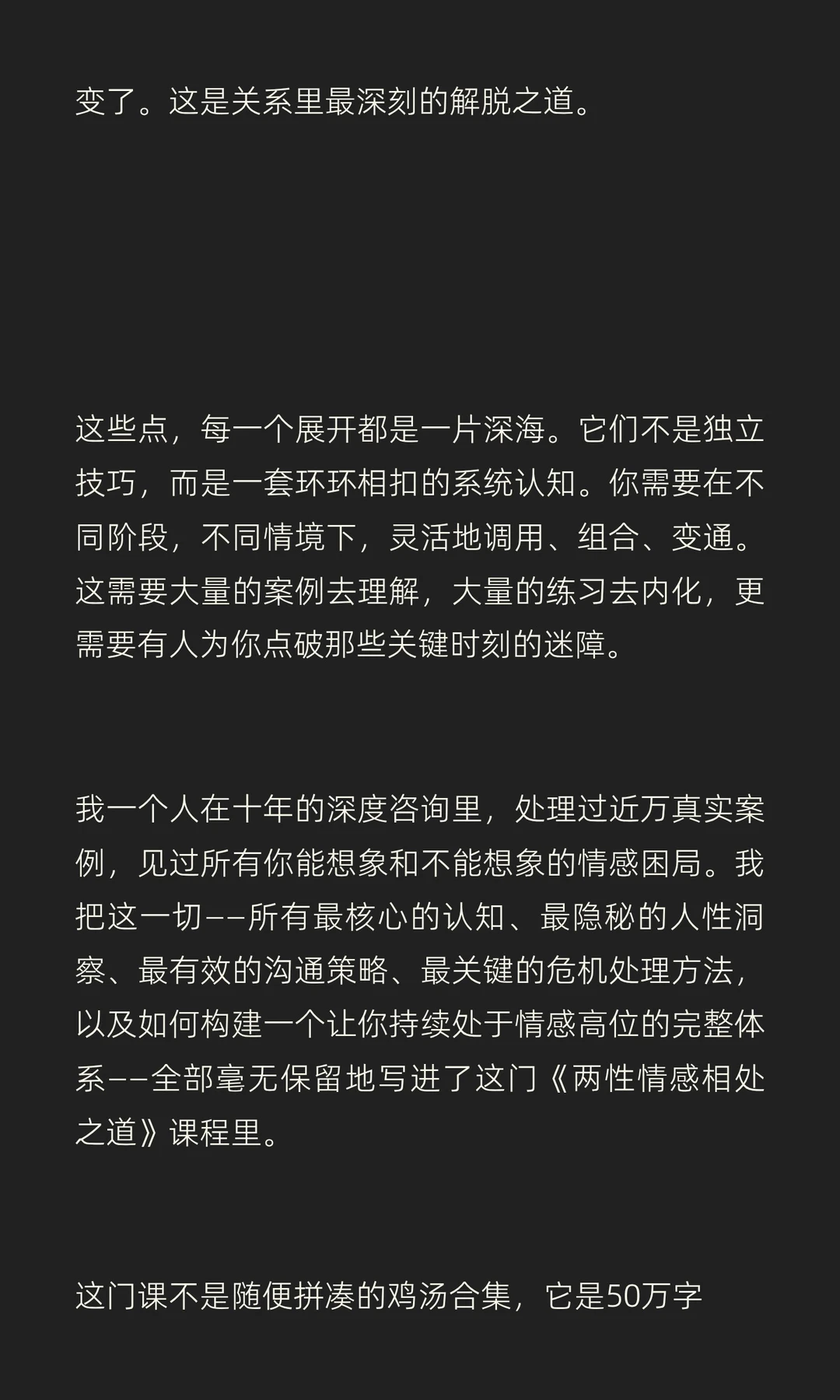 变了。这是关系里最深刻的解脱之道。

这些点，每一个展开都是一片深海。它们不是独立技巧，而是一套环环相扣的系统认知。你需要在不同阶段，不同情境下，灵活地调用、组合、变通。这需要大量的案例去理解，大量的练习去内化，更需要有人为你点破那些关键时刻的迷障。

我一个人在十年的深度咨询里，处理过近万真实案例，见过所有你能想象和不能想象的情感困局。我把这一切——所有最核心的认知、最隐秘的人性洞察、最有效的沟通策略、最关键的危机处理方法，以及如何构建一个让你持续处于情感高位的完整体系——全部毫无保留地写进了这门《两性情感相处之道》课程里。

这门课不是随便拼凑的鸡汤合集，它是50万字